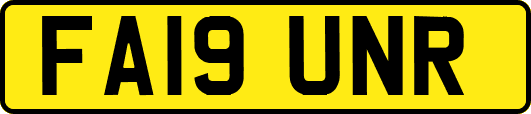 FA19 UNR